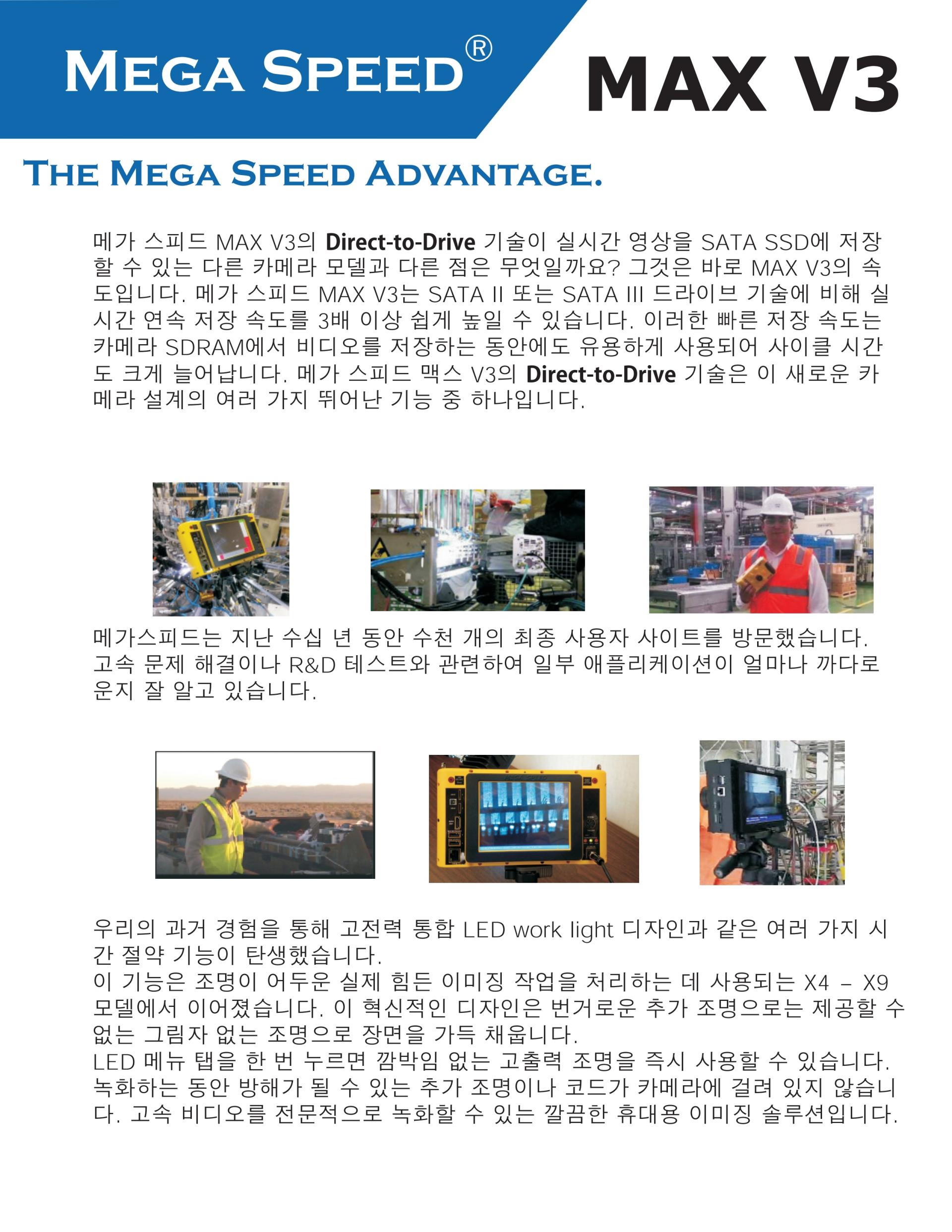 MEGA SPEED®

MAX V3

THE MEGA SPEED ADVANTAGE.

메가 스피드 MAX V3의 Direct-to-Drive 기술이 실시간 영상을 SATA SSD에 저장할 수 있는 다른 카메라 모델과 다른 점은 무엇일까요? 그것은 바로 MAX V3의 속도입니다. 메가 스피드 MAX V3는 SATA II 또는 SATA III 드라이브 기술에 비해 실시간 연속 저장 속도를 3배 이상 쉽게 높일 수 있습니다. 이러한 빠른 저장 속도는 카메라 SDRAM에서 비디오를 저장하는 동안에도 유용하게 사용되어 사이클 시간도 크게 늘어납니다. 메가 스피드 맥스 V3의 Direct-to-Drive 기술은 이 새로운 카메라 설계의 여러 가지 뛰어난 기능 중 하나입니다.

메가스피드는 지난 수십 년 동안 수천 개의 최종 사용자 사이트를 방문했습니다. 고속 문제 해결이나 R&D 테스트와 관련하여 일부 애플리케이션이 얼마나 까다로운지 잘 알고 있습니다.

우리의 과거 경험을 통해 고전력 통합 LED work light 디자인과 같은 여러 가지 시간 절약 기능이 탄생했습니다.
이 기능은 조명이 어두운 실제 힘든 이미징 작업을 처리하는 데 사용되는 X4 – X9 모델에서 이어졌습니다. 이 혁신적인 디자인은 번거로운 추가 조명으로는 제공할 수 없는 그림자 없는 조명으로 장면을 가득 채웁니다.
LED 메뉴 탭을 한 번 누르면 깜박임 없는 고출력 조명을 즉시 사용할 수 있습니다. 녹화하는 동안 방해가 될 수 있는 추가 조명이나 코드가 카메라에 걸려 있지 않습니다. 고속 비디오를 전문적으로 녹화할 수 있는 깔끔한 휴대용 이미징 솔루션입니다.